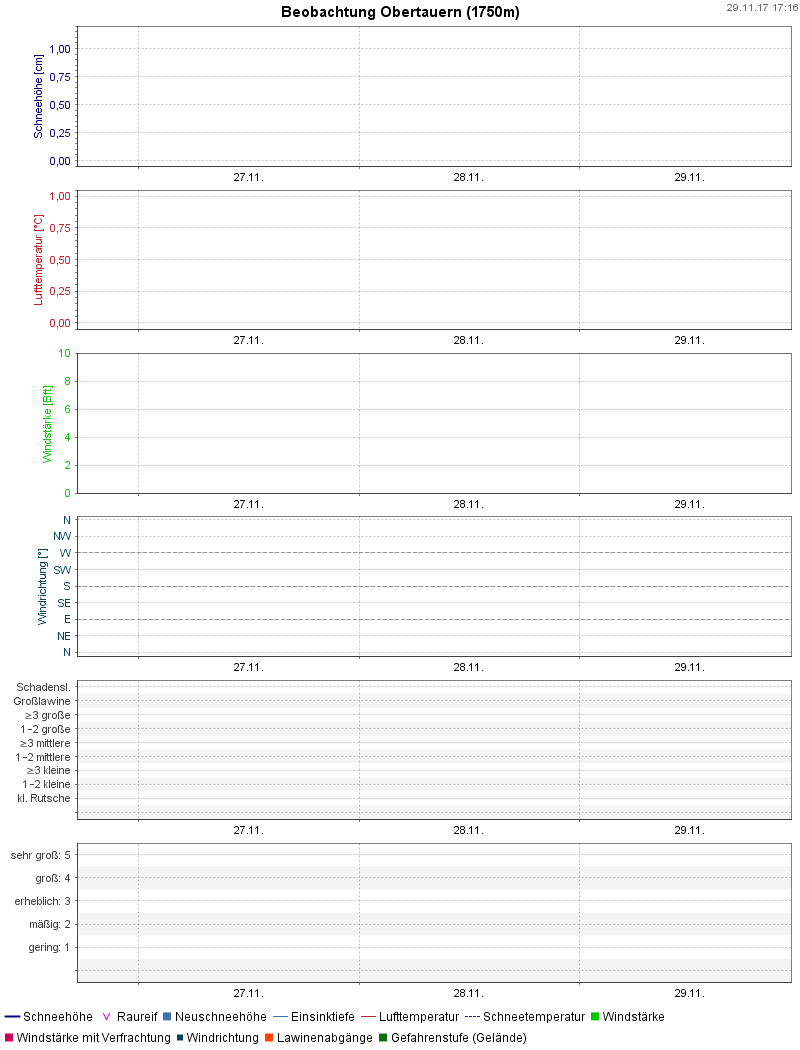 Beobachtung Obertauern (1750m)

29.11.17 17:16

Schneehöhe [cm]
1,00
0,75
0,50
0,25
0,00
27.11.
28.11.
29.11.

Lufttemperatur [°C]
1,00
0,75
0,50
0,25
0,00
27.11.
28.11.
29.11.

Windstärke [Bft]
10
8
6
4
2
0
27.11.
28.11.
29.11.

Windrichtung [°]
N
NW
W
SW
S
SE
E
NE
N
27.11.
28.11.
29.11.

Schadensl.
Großlawine
≥3 große
1-2 große
≥3 mittlere
1-2 mittlere
≥3 kleine
1-2 kleine
kl. Rutsche
27.11.
28.11.
29.11.

sehr groß: 5
groß: 4
erheblich: 3
mäßig: 2
gering: 1
27.11.
28.11.
29.11.

Schneehöhe Raureif Neuschneehöhe Einsinktiefe Lufttemperatur Schneetemperatur Windstärke
Windstärke mit Verfrachtung Windrichtung Lawinenabgänge Gefahrenstufe (Gelände)